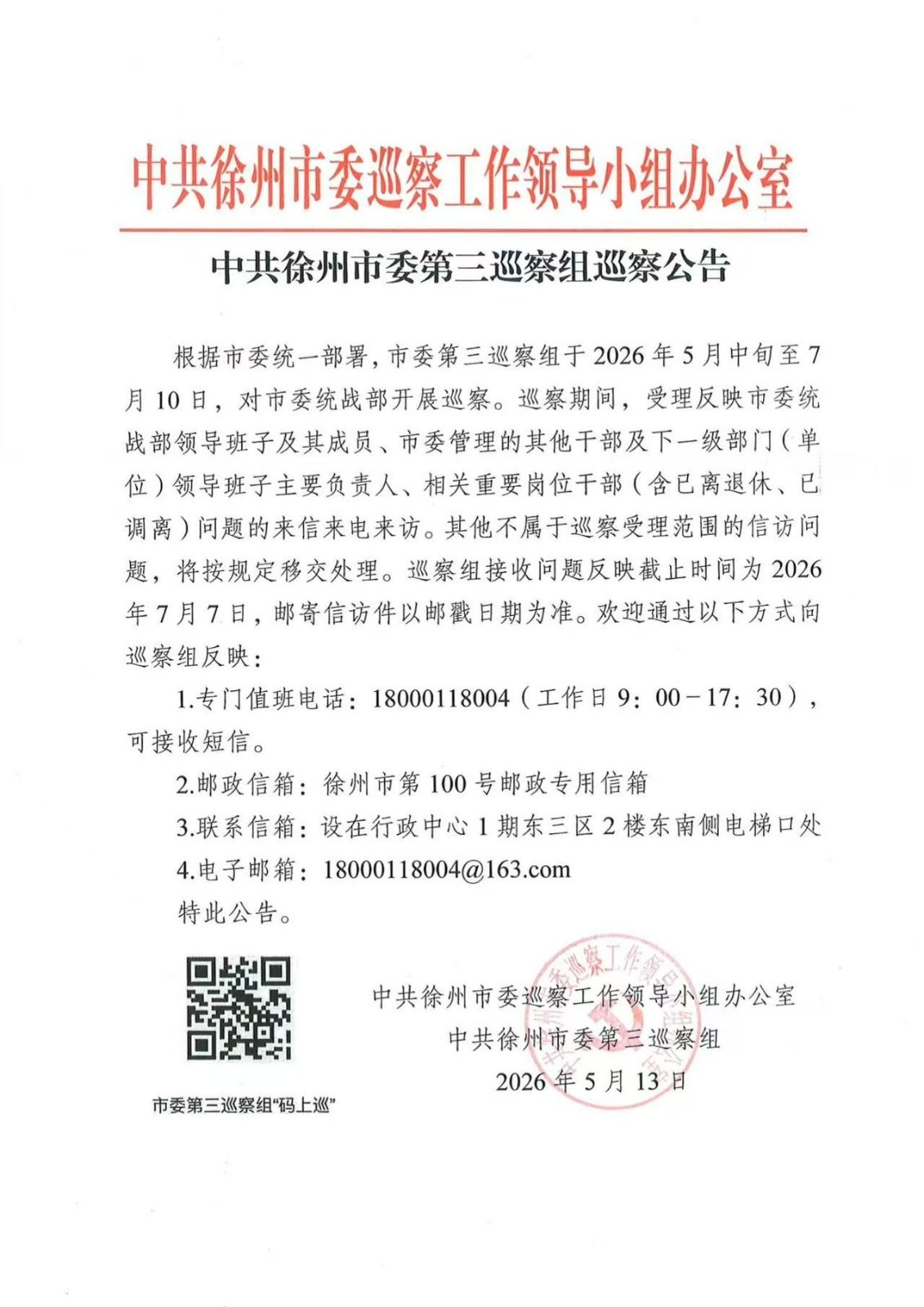 中共徐州市委巡察工作领导小组办公室

中共徐州市委第三巡察组巡察公告

根据市委统一部署，市委第三巡察组于2026年5月中旬至7月10日，对市委统战部开展巡察。巡察期间，受理反映市委统战部领导班子及其成员、市委管理的其他干部及下一级部门（单位）领导班子主要负责人、相关重要岗位干部（含已离退休、已调离）问题的来信来电来访。其他不属于巡察受理范围的信访问题，将按规定移交处理。巡察组接收问题反映截止时间为2026年7月7日，邮寄信访件以邮戳日期为准。欢迎通过以下方式向巡察组反映：

1.专门值班电话：18000118004（工作日9：00－17：30），可接收短信。

2.邮政信箱：徐州市第100号邮政专用信箱

3.联系信箱：设在行政中心1期东三区2楼东南侧电梯口处

4.电子邮箱：18000118004@163.com

特此公告。

市委第三巡察组“码上巡”

中共徐州市委巡察工作领导小组办公室
中共徐州市委第三巡察组
2026年5月13日